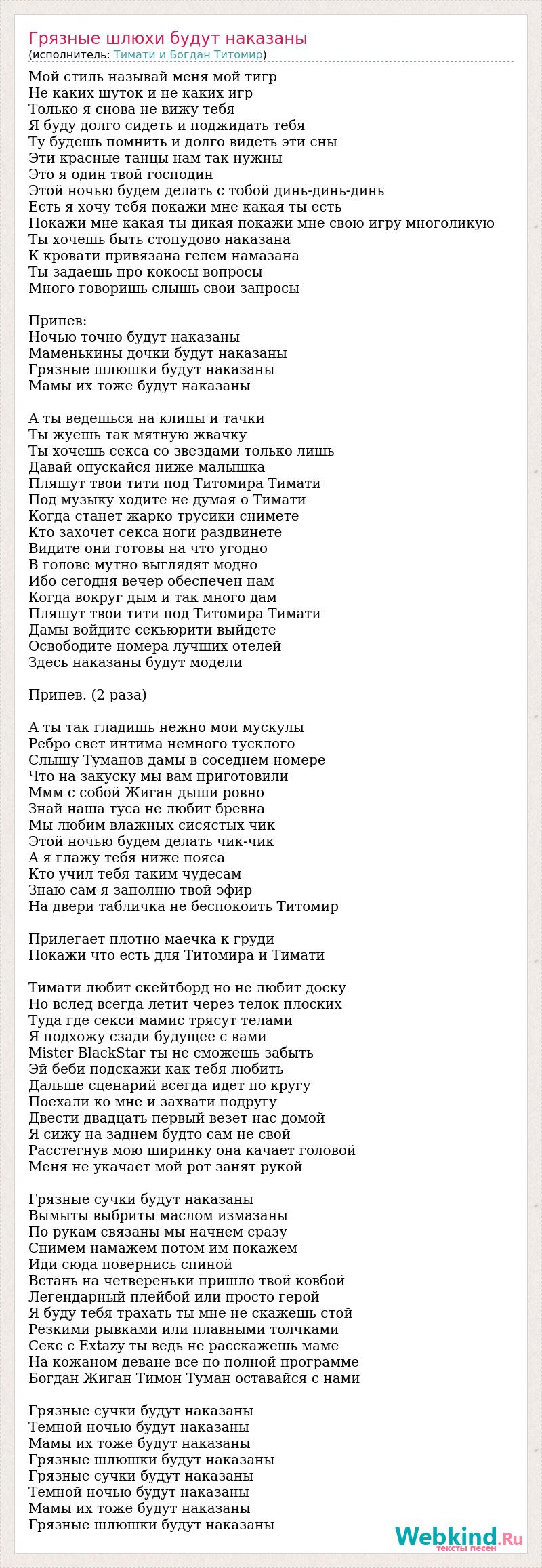 Грязные шлюхи будут наказаны
(исполнитель: Тимати и Богдан Титомир)

Мой стиль называй меня мой тигр
Не каких шуток и не каких игр
Только я снова не вижу тебя
Я буду долго сидеть и поджидать тебя
Ту будешь помнить и долго видеть эти сны
Эти красные танцы нам так нужны
Это я один твой господин
Этой ночью будем делать с тобой динь-динь-динь
Есть я хочу тебя покажи мне какая ты есть
Покажи мне какая ты дикая покажи мне свою игру многоликую
Ты хочешь быть стопудово наказана
К кровати привязана гелем намазана
Ты задаешь про кокосы вопросы
Много говоришь слышь свои запросы

Припев:
Ночью точно будут наказаны
Маменькины дочки будут наказаны
Грязные шлюшки будут наказаны
Мамы их тоже будут наказаны

А ты ведешься на клипы и тачки
Ты жуешь так мятную жвачку
Ты хочешь секса со звездами только лишь
Давай опускайся ниже малышка
Пляшут твои тити под Титомира Тимати
Под музыку ходите не думая о Тимати
Когда станет жарко трусики снимете
Кто захочет секса ноги раздвинете
Видите они готовы на что угодно
В голове мутно выглядят модно
Ибо сегодня вечер обеспечен нам
Когда вокруг дым и так много дам
Пляшут твои тити под Титомира Тимати
Дамы войдите секьюрити выйдете
Освободите номера лучших отелей
Здесь наказаны будут модели

Припев. (2 раза)

А ты так гладишь нежно мои мускулы
Ребро свет интима немного тусклого
Слышу Туманов дамы в соседнем номере
Что на закуску мы вам приготовили
Ммм с собой Жиган дыши ровно
Знай наша туса не любит бревна
Мы любим влажных сисястых чик
Этой ночью будем делать чик-чик
А я глажу тебя ниже пояса
Кто учил тебя таким чудесам
Знаю сам я заполню твой эфир
На двери табличка не беспокоить Титомир

Прилегает плотно маечка к груди
Покажи что есть для Титомира и Тимати

Тимати любит скейтборд но не любит доску
Но вслед всегда летит через телок плоских
Туда где секси мамис трясут телами
Я подхожу сзади будущее с вами
Mister BlackStar ты не сможешь забыть
Эй беби подскажи как тебя любить
Дальше сценарий всегда идет по кругу
Поехали ко мне и захвати подругу
Двести двадцать первый везет нас домой
Я сижу на заднем будто сам не свой
Расстегнув мою ширинку она качает головой
Меня не укачает мой рот занят рукой

Грязные сучки будут наказаны
Вымыты выбриты маслом измазаны
По рукам связаны мы начнем сразу
Снимем намажем потом им покажем
Иди сюда повернись спиной
Встань на четвереньки пришло твой ковбой
Легендарный плейбой или просто герой
Я буду тебя трахать ты мне не скажешь стой
Резкими рывками или плавными толчками
Секс с Extazy ты ведь не расскажешь маме
На кожаном деване все по полной программе
Богдан Жиган Тимон Туман оставайся с нами

Грязные сучки будут наказаны
Темной ночью будут наказаны
Мамы их тоже будут наказаны
Грязные шлюшки будут наказаны
Грязные сучки будут наказаны
Темной ночью будут наказаны
Мамы их тоже будут наказаны
Грязные шлюшки будут наказаны

Webkind.Ru
тексты песен